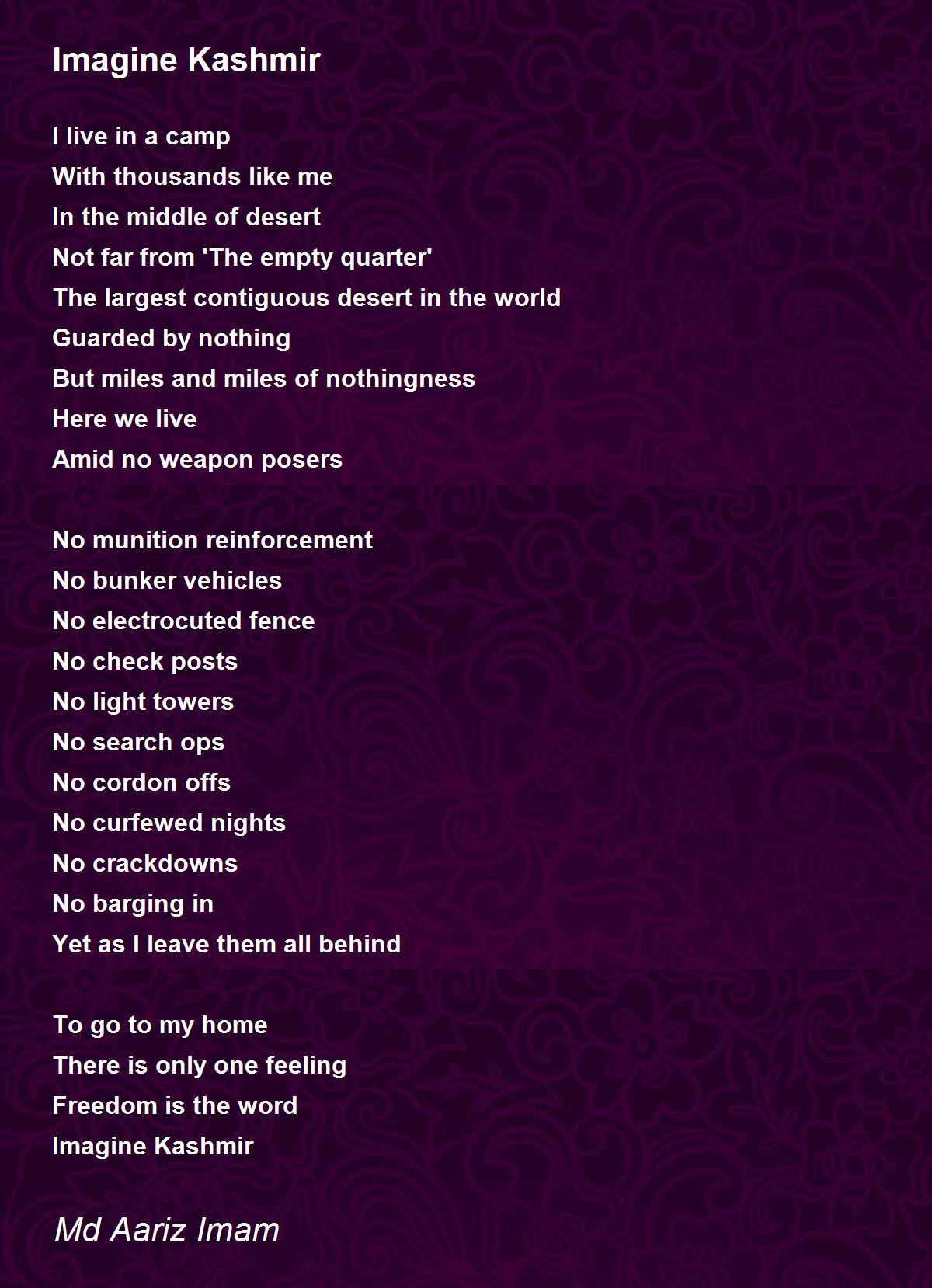 Imagine Kashmir

I live in a camp
With thousands like me
In the middle of desert
Not far from 'The empty quarter'
The largest contiguous desert in the world
Guarded by nothing
But miles and miles of nothingness
Here we live
Amid no weapon posers

No munition reinforcement
No bunker vehicles
No electrocuted fence
No check posts
No light towers
No search ops
No cordon offs
No curfewed nights
No crackdowns
No barging in
Yet as I leave them all behind

To go to my home
There is only one feeling
Freedom is the word
Imagine Kashmir

Md Aariz Imam